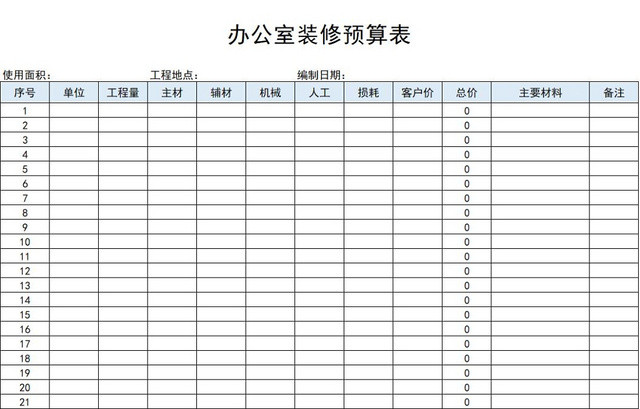 办公室装修预算表

使用面积： 工程地点： 编制日期：

| 序号 | 单位 | 工程量 | 主材 | 辅材 | 机械 | 人工 | 损耗 | 客户价 | 总价 | 主要材料 | 备注 |
|---|---|---|---|---|---|---|---|---|---|---|---|
| 1 | | | | | | | | | 0 | | |
| 2 | | | | | | | | | 0 | | |
| 3 | | | | | | | | | 0 | | |
| 4 | | | | | | | | | 0 | | |
| 5 | | | | | | | | | 0 | | |
| 6 | | | | | | | | | 0 | | |
| 7 | | | | | | | | | 0 | | |
| 8 | | | | | | | | | 0 | | |
| 9 | | | | | | | | | 0 | | |
| 10 | | | | | | | | | 0 | | |
| 11 | | | | | | | | | 0 | | |
| 12 | | | | | | | | | 0 | | |
| 13 | | | | | | | | | 0 | | |
| 14 | | | | | | | | | 0 | | |
| 15 | | | | | | | | | 0 | | |
| 16 | | | | | | | | | 0 | | |
| 17 | | | | | | | | | 0 | | |
| 18 | | | | | | | | | 0 | | |
| 19 | | | | | | | | | 0 | | |
| 20 | | | | | | | | | 0 | | |
| 21 | | | | | | | | | 0 | | |